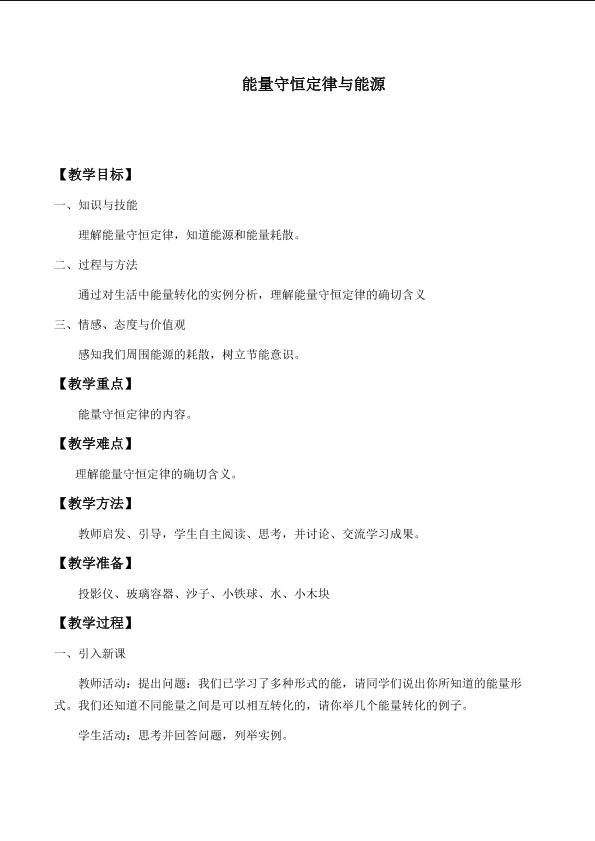 能量守恒定律与能源

【教学目标】

一、知识与技能

理解能量守恒定律，知道能源和能量耗散。

二、过程与方法

通过对生活中能量转化的实例分析，理解能量守恒定律的确切含义

三、情感、态度与价值观

感知我们周围能源的耗散，树立节能意识。

【教学重点】

能量守恒定律的内容。

【教学难点】

理解能量守恒定律的确切含义。

【教学方法】

教师启发、引导，学生自主阅读、思考，并讨论、交流学习成果。

【教学准备】

投影仪、玻璃容器、沙子、小铁球、水、小木块

【教学过程】

一、引入新课

教师活动：提出问题：我们已学习了多种形式的能，请同学们说出你所知道的能量形式。我们还知道不同能量之间是可以相互转化的，请你举几个能量转化的例子。

学生活动：思考并回答问题，列举实例。